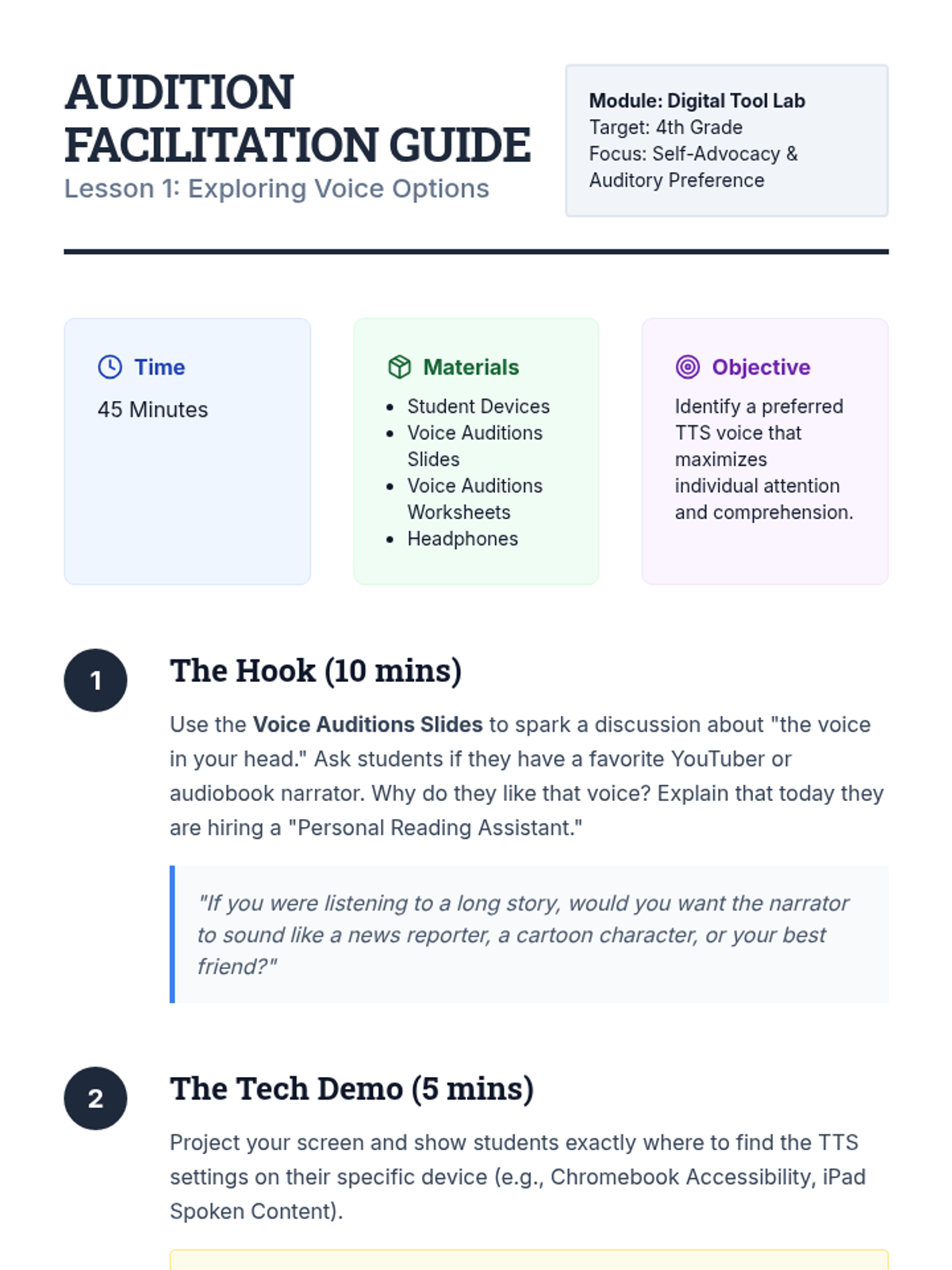 AUDITION FACILITATION GUIDE
Lesson 1: Exploring Voice Options

Module: Digital Tool Lab
Target: 4th Grade
Focus: Self-Advocacy & Auditory Preference

Time
45 Minutes

Materials
• Student Devices
• Voice Auditions Slides
• Voice Auditions Worksheets
• Headphones

Objective
Identify a preferred TTS voice that maximizes individual attention and comprehension.

1
The Hook (10 mins)

Use the Voice Auditions Slides to spark a discussion about "the voice in your head." Ask students if they have a favorite YouTuber or audiobook narrator. Why do they like that voice? Explain that today they are hiring a "Personal Reading Assistant."

"If you were listening to a long story, would you want the narrator to sound like a news reporter, a cartoon character, or your best friend?"

2
The Tech Demo (5 mins)

Project your screen and show students exactly where to find the TTS settings on their specific device (e.g., Chromebook Accessibility, iPad Spoken Content).